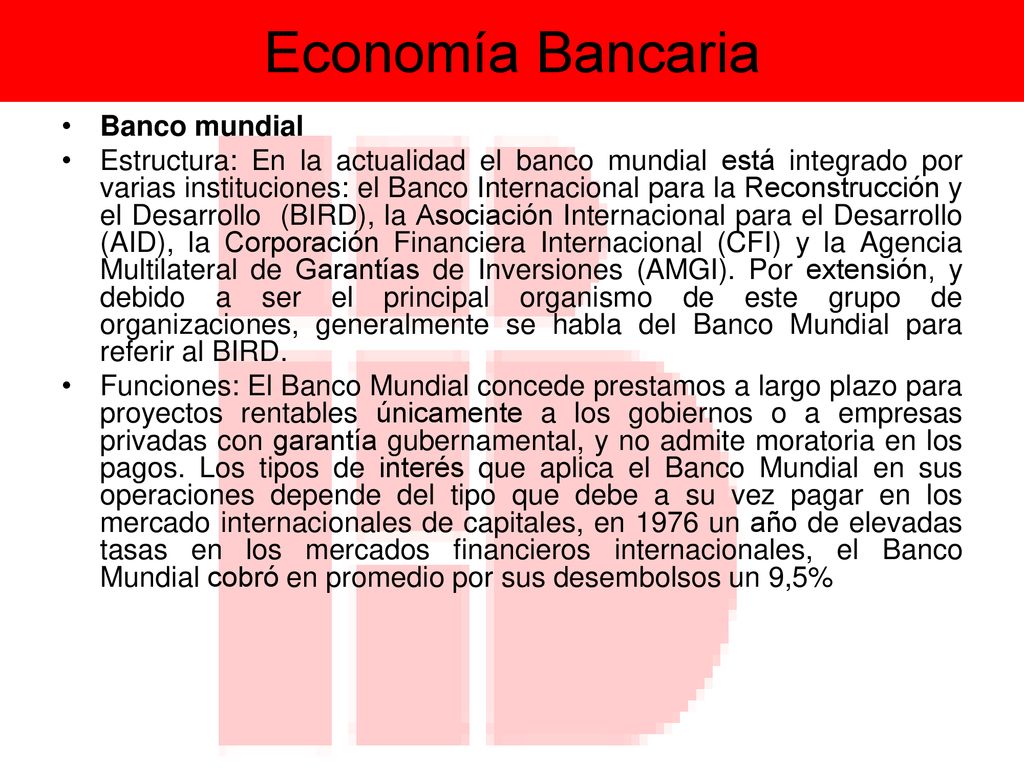 Economía Bancaria

• Banco mundial

• Estructura: En la actualidad el banco mundial está integrado por varias instituciones: el Banco Internacional para la Reconstrucción y el Desarrollo (BIRD), la Asociación Internacional para el Desarrollo (AID), la Corporación Financiera Internacional (CFI) y la Agencia Multilateral de Garantías de Inversiones (AMGI). Por extensión, y debido a ser el principal organismo de este grupo de organizaciones, generalmente se habla del Banco Mundial para referir al BIRD.

• Funciones: El Banco Mundial concede prestamos a largo plazo para proyectos rentables únicamente a los gobiernos o a empresas privadas con garantía gubernamental, y no admite moratoria en los pagos. Los tipos de interés que aplica el Banco Mundial en sus operaciones depende del tipo que debe a su vez pagar en los mercado internacionales de capitales, en 1976 un año de elevadas tasas en los mercados financieros internacionales, el Banco Mundial cobró en promedio por sus desembolsos un 9,5%